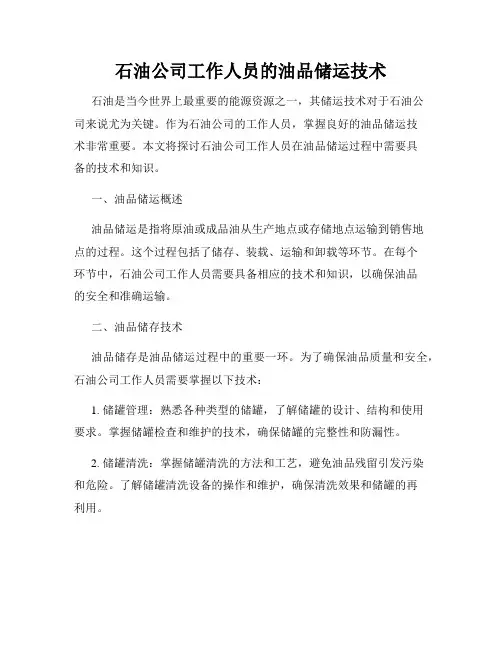 石油公司工作人员的油品储运技术

石油是当今世界上最重要的能源资源之一，其储运技术对于石油公司来说尤为关键。作为石油公司的工作人员，掌握良好的油品储运技术非常重要。本文将探讨石油公司工作人员在油品储运过程中需要具备的技术和知识。

一、油品储运概述

油品储运是指将原油或成品油从生产地点或存储地点运输到销售地点的过程。这个过程包括了储存、装载、运输和卸载等环节。在每个环节中，石油公司工作人员需要具备相应的技术和知识，以确保油品的安全和准确运输。

二、油品储存技术

油品储存是油品储运过程中的重要一环。为了确保油品质量和安全，石油公司工作人员需要掌握以下技术：

1. 储罐管理：熟悉各种类型的储罐，了解储罐的设计、结构和使用要求。掌握储罐检查和维护的技术，确保储罐的完整性和防漏性。

2. 储罐清洗：掌握储罐清洗的方法和工艺，避免油品残留引发污染和危险。了解储罐清洗设备的操作和维护，确保清洗效果和储罐的再利用。